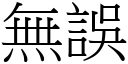 無誤